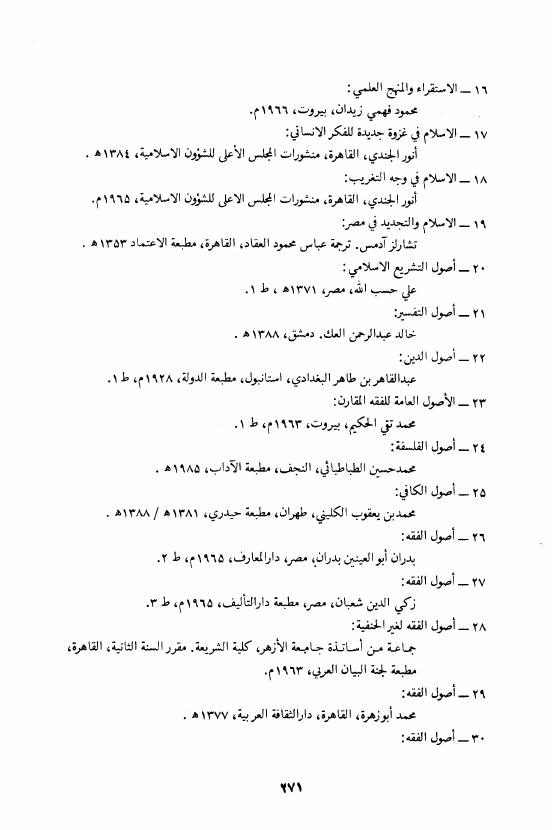 ١٦ ــ الاستقراء والمنهج العلمي:
محمود فهمي زيدان، بيروت، ١٩٦٦م.

١٧ ــ الاسلام في غزوة جديدة للفكر الانساني:
أنور الجندي، القاهرة، منشورات المجلس الأعلى للشؤون الاسلامية، ١٣٨٤هـ .

١٨ ــ الاسلام في وجه التغريب:
أنور الجندي، القاهرة، منشورات المجلس الاعلى للشؤون الاسلامية، ١٩٦٥م.

١٩ ــ الاسلام والتجديد في مصر:
تشارلز آدمس. ترجمة عباس محمود العقاد، القاهرة، مطبعة الاعتماد ١٣٥٣هـ .

٢٠ ــ أصول التشريع الاسلامي:
علي حسب الله، مصر، ١٣٧١هـ ، ط ١.

٢١ ــ أصول التفسير:
خالد عبدالرحمن العك. دمشق، ١٣٨٨هـ .

٢٢ ــ أصول الدين:
عبدالقاهر بن طاهر البغدادي، استانبول، مطبعة الدولة، ١٩٢٨م، ط ١.

٢٣ ــ الأصول العامة للفقه المقارن:
محمد تقي الحكيم، بيروت، ١٩٦٣م، ط ١.

٢٤ ــ أصول الفلسفة:
محمدحسين الطباطبائي، النجف، مطبعة الآداب، ١٩٨٥هـ .

٢٥ ــ أصول الكافي:
محمدبن يعقوب الكليني، طهران، مطبعة حيدري، ١٣٨١هـ / ١٣٨٨هـ .

٢٦ ــ أصول الفقه:
بدران أبو العينين بدران، مصر، دارالمعارف، ١٩٦٥م، ط ٢.

٢٧ ــ أصول الفقه:
زكي الدين شعبان، مصر، مطبعة دارالتأليف، ١٩٦٥م، ط ٣.

٢٨ ــ أصول الفقه لغير الحنفية:
جماعة من أساتذة جامعة الأزهر، كلية الشريعة. مقرر السنة الثانية، القاهرة، مطبعة لجنة البيان العربي، ١٩٦٣م.

٢٩ ــ أصول الفقه:
محمد أبوزهرة، القاهرة، دارالثقافة العربية، ١٣٧٧هـ .

٣٠ ــ أصول الفقه:

٢٧١